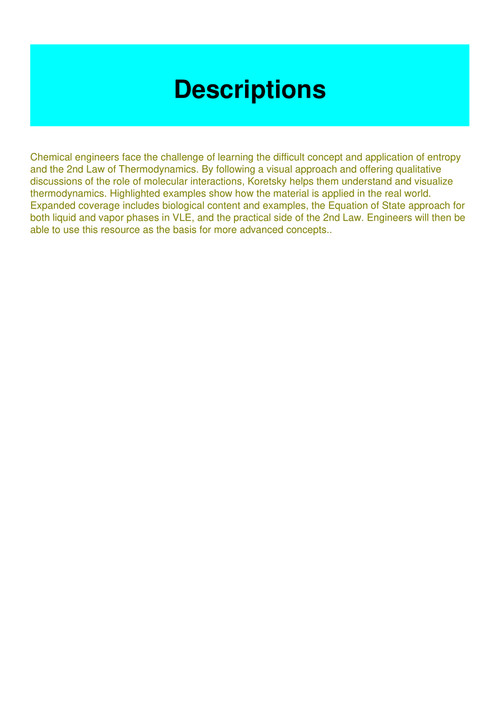 Descriptions

Chemical engineers face the challenge of learning the difficult concept and application of entropy and the 2nd Law of Thermodynamics. By following a visual approach and offering qualitative discussions of the role of molecular interactions, Koretsky helps them understand and visualize thermodynamics. Highlighted examples show how the material is applied in the real world. Expanded coverage includes biological content and examples, the Equation of State approach for both liquid and vapor phases in VLE, and the practical side of the 2nd Law. Engineers will then be able to use this resource as the basis for more advanced concepts..